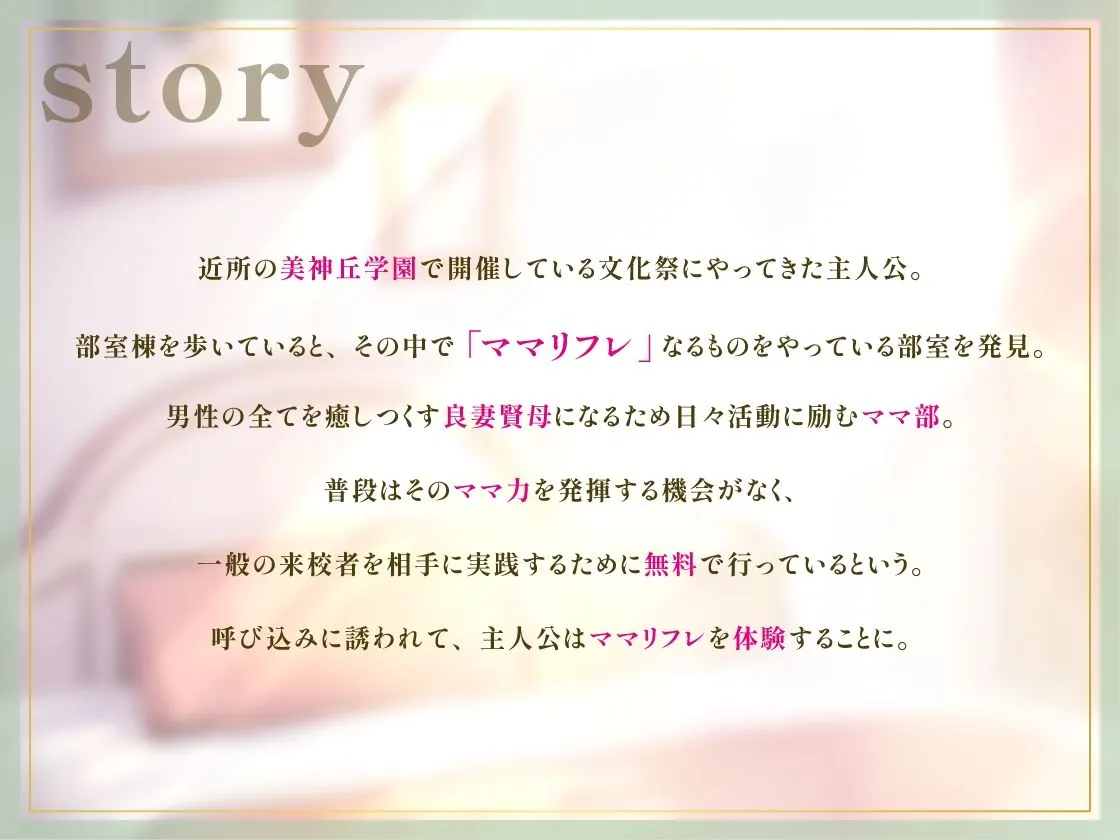 story

近所の美神丘学園で開催している文化祭にやってきた主人公。

部室棟を歩いていると、その中で「ママリフレ」なるものをやっている部室を発見。

男性の全てを癒しつくす良妻賢母になるため日々活動に励むママ部。

普段はそのママ力を発揮する機会がなく、

一般の来校者を相手に実践するために無料で行っているという。

呼び込みに誘われて、主人公はママリフレを体験することに。